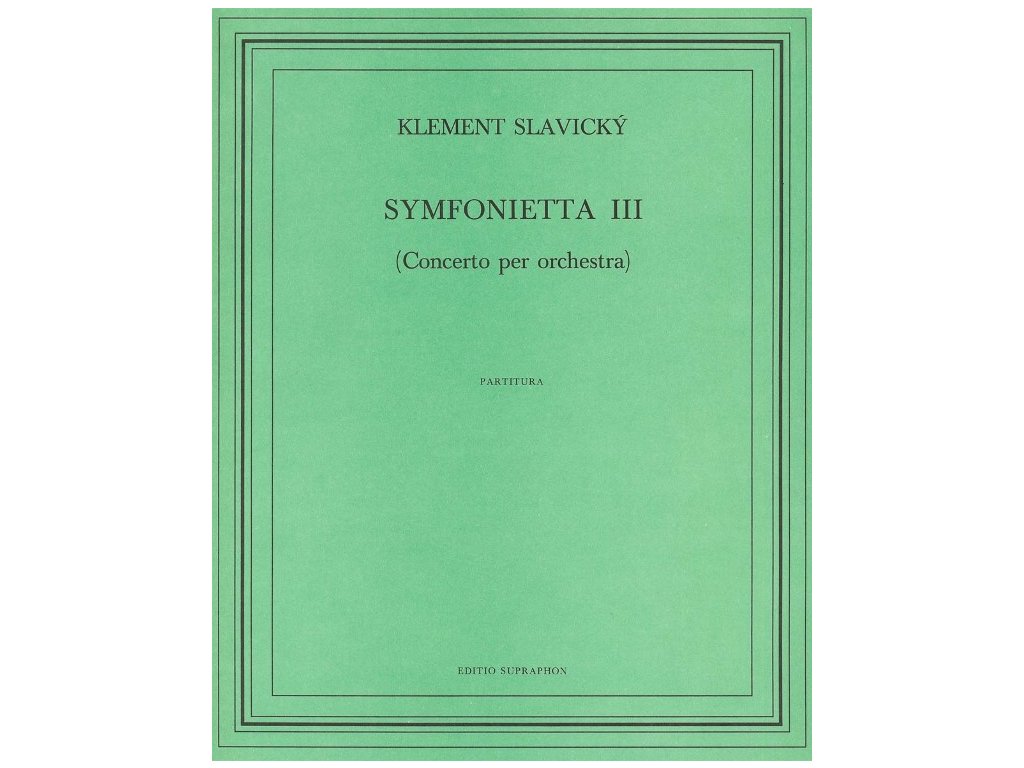 KLEMENT SLAVICKÝ

SYMFONIETTA III

(Concerto per orchestra)

PARTITURA

EDITIO SUPRAPHON